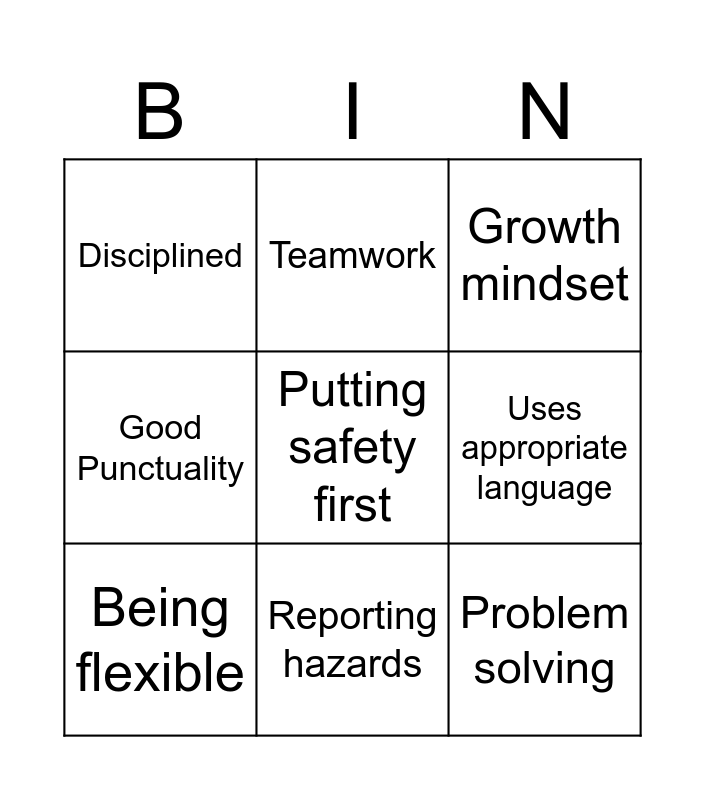 | B | I | N |
|---|---|---|
| Disciplined | Teamwork | Growth mindset |
| Good Punctuality | Putting safety first | Uses appropriate language |
| Being flexible | Reporting hazards | Problem solving |